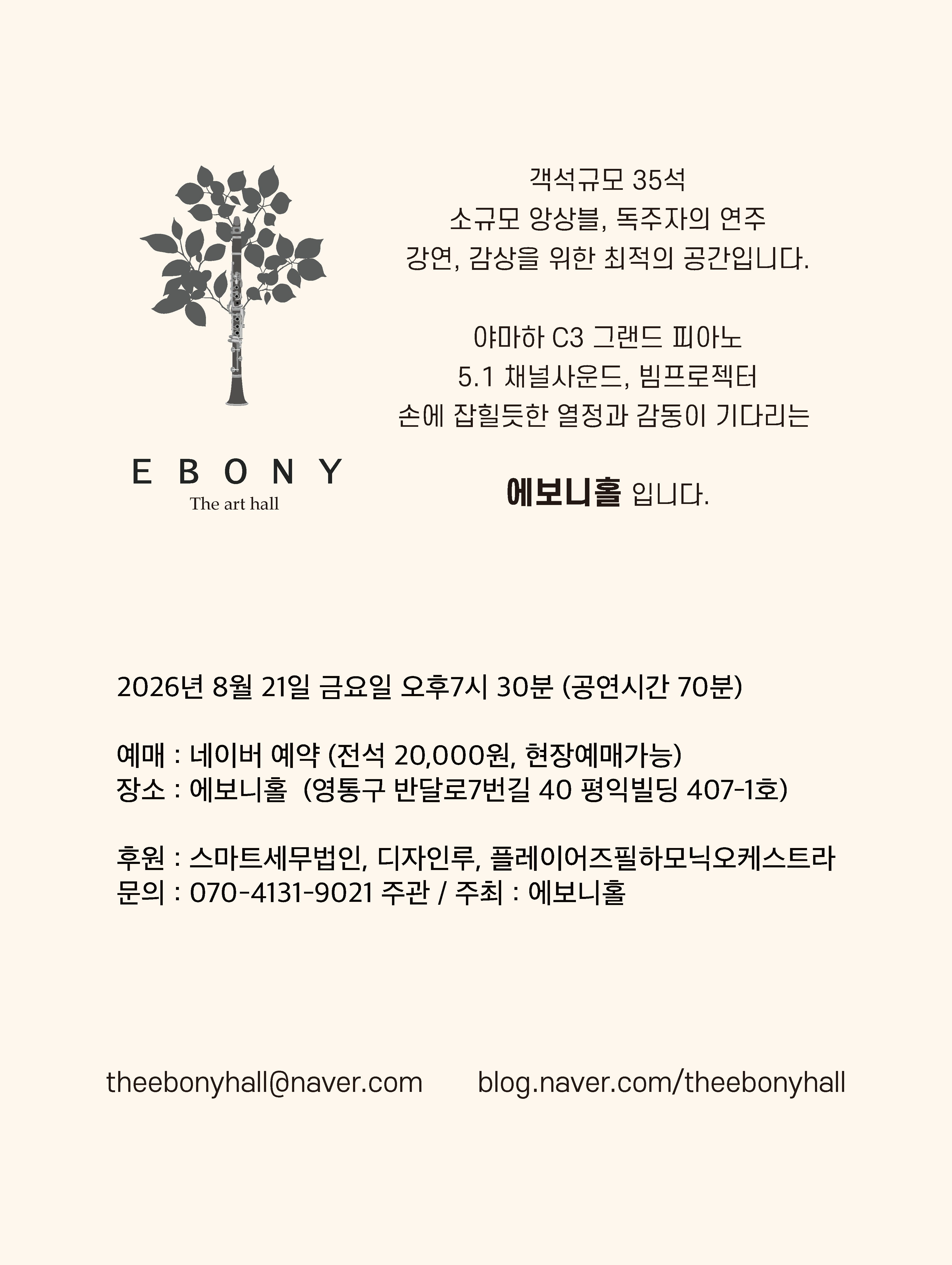 EBONY
The art hall

객석규모 35석
소규모 앙상블, 독주자의 연주
강연, 감상을 위한 최적의 공간입니다.

야마하 C3 그랜드 피아노
5.1 채널사운드, 빔프로젝터
손에 잡힐듯한 열정과 감동이 기다리는

에보니홀 입니다.

2026년 8월 21일 금요일 오후7시 30분 (공연시간 70분)

예매 : 네이버 예약 (전석 20,000원, 현장예매가능)
장소 : 에보니홀 (영통구 반달로7번길 40 평익빌딩 407-1호)

후원 : 스마트세무법인, 디자인루, 플레이어즈필하모닉오케스트라
문의 : 070-4131-9021 주관 / 주최 : 에보니홀

theebonyhall@naver.com blog.naver.com/theebonyhall